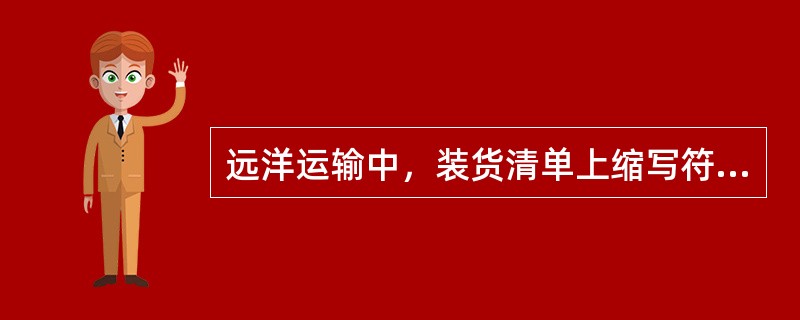 远洋运输中，装货清单上缩写符...